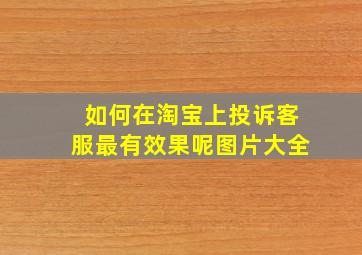 如何在淘宝上投诉客服最有效果呢图片大全